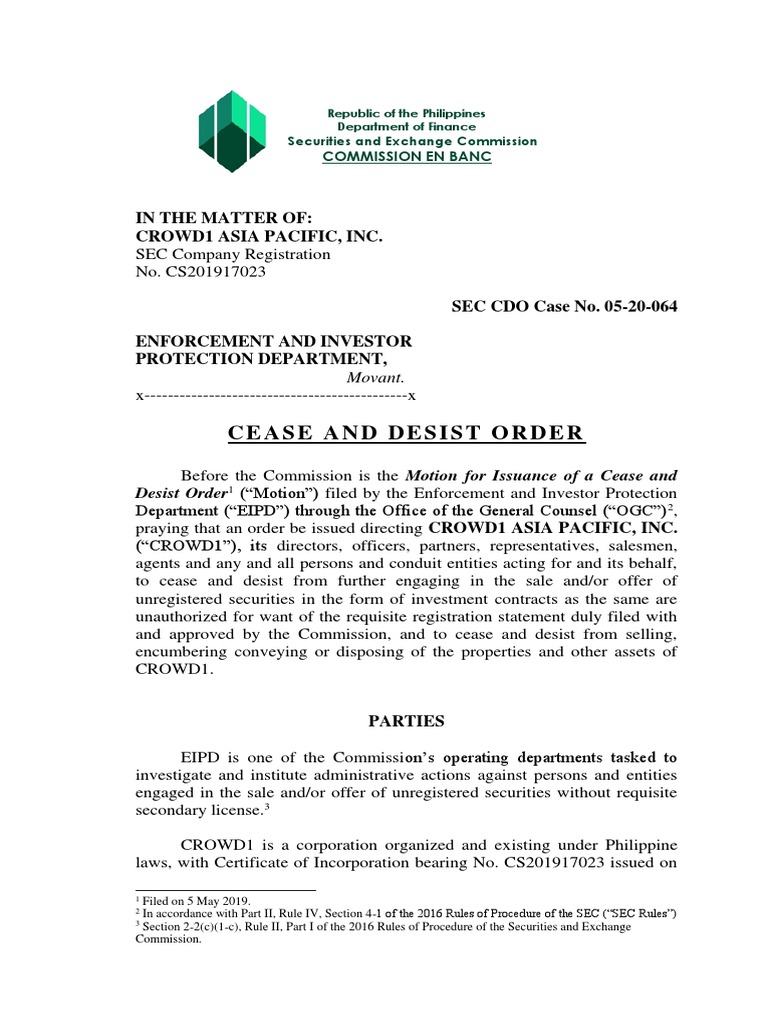 Republic of the Philippines
Department of Finance
Securities and Exchange Commission
COMMISSION EN BANC

IN THE MATTER OF:
CROWD1 ASIA PACIFIC, INC.
SEC Company Registration
No. CS201917023

SEC CDO Case No. 05-20-064

ENFORCEMENT AND INVESTOR PROTECTION DEPARTMENT,
Movant.
x---------------------------------------------x

CEASE AND DESIST ORDER

Before the Commission is the Motion for Issuance of a Cease and Desist Order$^1$ ("Motion") filed by the Enforcement and Investor Protection Department ("EIPD") through the Office of the General Counsel ("OGC")$^2$, praying that an order be issued directing CROWD1 ASIA PACIFIC, INC. ("CROWD1"), its directors, officers, partners, representatives, salesmen, agents and any and all persons and conduit entities acting for and its behalf, to cease and desist from further engaging in the sale and/or offer of unregistered securities in the form of investment contracts as the same are unauthorized for want of the requisite registration statement duly filed with and approved by the Commission, and to cease and desist from selling, encumbering conveying or disposing of the properties and other assets of CROWD1.

PARTIES

EIPD is one of the Commission's operating departments tasked to investigate and institute administrative actions against persons and entities engaged in the sale and/or offer of unregistered securities without requisite secondary license.$^3$

CROWD1 is a corporation organized and existing under Philippine laws, with Certificate of Incorporation bearing No. CS201917023 issued on

$^1$ Filed on 5 May 2019.
$^2$ In accordance with Part II, Rule IV, Section 4-1 of the 2016 Rules of Procedure of the SEC ("SEC Rules")
$^3$ Section 2-2(c)(1-c), Rule II, Part I of the 2016 Rules of Procedure of the Securities and Exchange Commission.